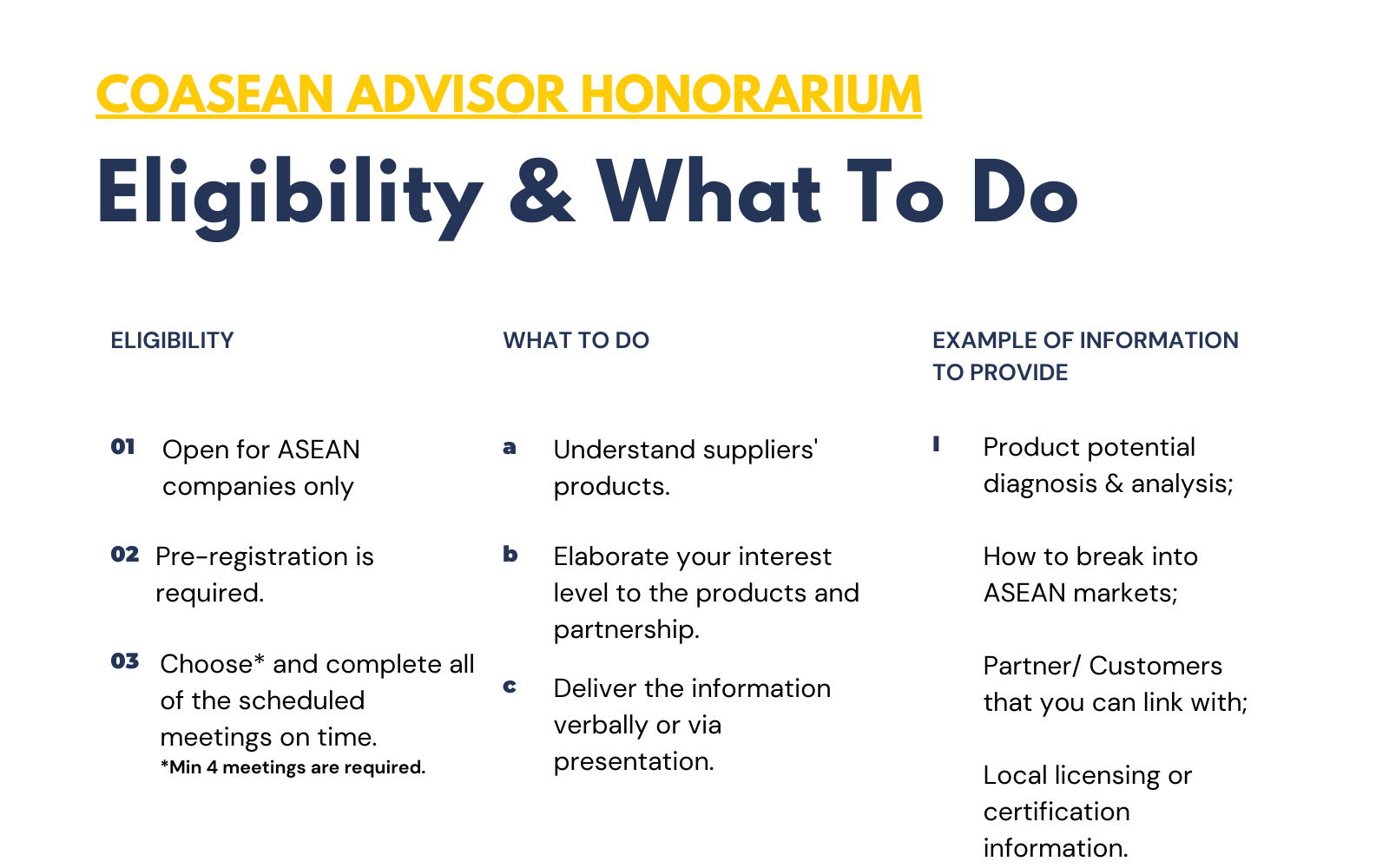 COASEAN ADVISOR HONORARIUM

Eligibility & What To Do

ELIGIBILITY

01 Open for ASEAN companies only

02 Pre-registration is required.

03 Choose* and complete all of the scheduled meetings on time.
*Min 4 meetings are required.

WHAT TO DO

a Understand suppliers' products.

b Elaborate your interest level to the products and partnership.

c Deliver the information verbally or via presentation.

EXAMPLE OF INFORMATION TO PROVIDE

I Product potential diagnosis & analysis;

How to break into ASEAN markets;

Partner/ Customers that you can link with;

Local licensing or certification information.